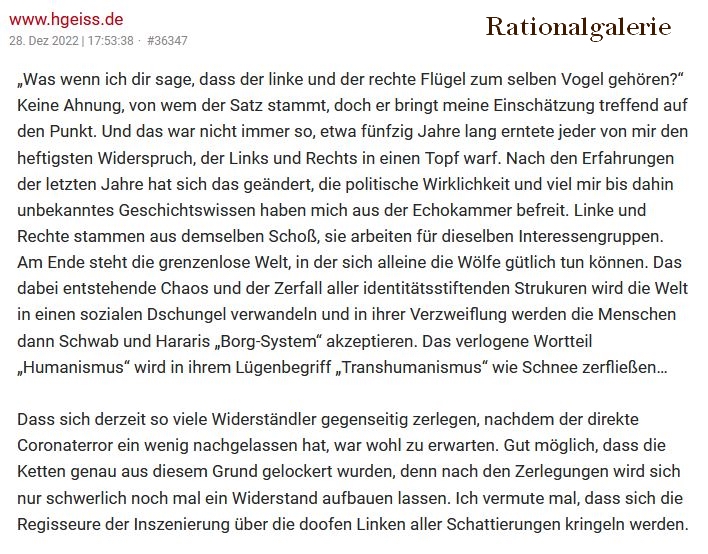 www.hgeiss.de
28. Dez 2022 | 17:53:38 · #36347

Rationalgalerie

„Was wenn ich dir sage, dass der linke und der rechte Flügel zum selben Vogel gehören?“ Keine Ahnung, von wem der Satz stammt, doch er bringt meine Einschätzung treffend auf den Punkt. Und das war nicht immer so, etwa fünfzig Jahre lang erntete jeder von mir den heftigsten Widerspruch, der Links und Rechts in einen Topf warf. Nach den Erfahrungen der letzten Jahre hat sich das geändert, die politische Wirklichkeit und viel mir bis dahin unbekanntes Geschichtswissen haben mich aus der Echokammer befreit. Linke und Rechte stammen aus demselben Schoß, sie arbeiten für dieselben Interessengruppen. Am Ende steht die grenzenlose Welt, in der sich alleine die Wölfe gütlich tun können. Das dabei entstehende Chaos und der Zerfall aller identitätsstiftenden Strukuren wird die Welt in einen sozialen Dschungel verwandeln und in ihrer Verzweiflung werden die Menschen dann Schwab und Hararis „Borg-System“ akzeptieren. Das verlogene Wortteil „Humanismus“ wird in ihrem Lügenbegriff „Transhumanismus“ wie Schnee zerfließen…

Dass sich derzeit so viele Widerständler gegenseitig zerlegen, nachdem der direkte Coronaterror ein wenig nachgelassen hat, war wohl zu erwarten. Gut möglich, dass die Ketten genau aus diesem Grund gelockert wurden, denn nach den Zerlegungen wird sich nur schwerlich noch mal ein Widerstand aufbauen lassen. Ich vermute mal, dass sich die Regisseure der Inszenierung über die doofen Linken aller Schattierungen kringeln werden.